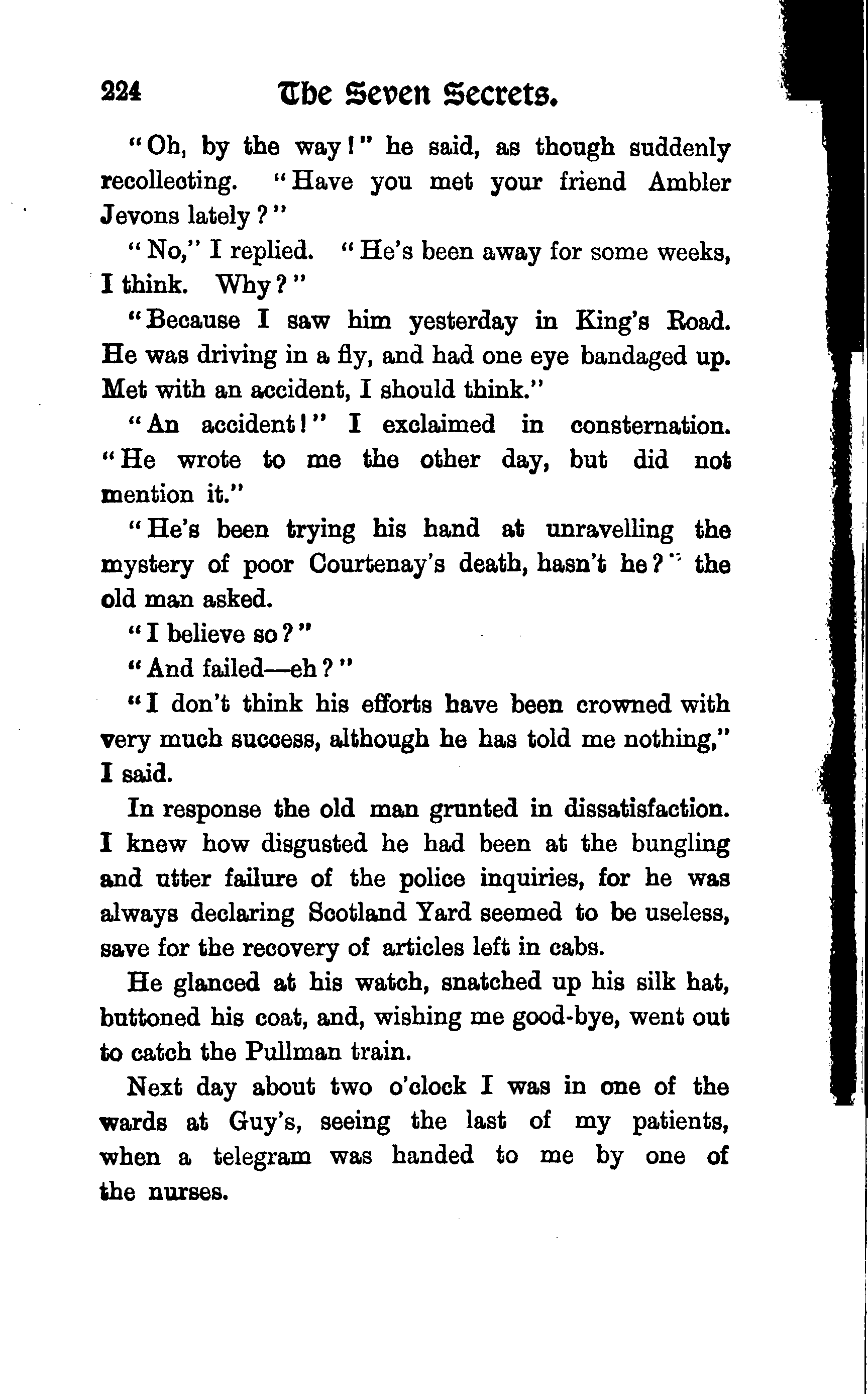 224 The Seven Secrets.

"Oh, by the way!" he said, as though suddenly recollecting. "Have you met your friend Ambler Jevons lately?"

"No," I replied. "He's been away for some weeks, I think. Why?"

"Because I saw him yesterday in King's Road. He was driving in a fly, and had one eye bandaged up. Met with an accident, I should think."

"An accident!" I exclaimed in consternation. "He wrote to me the other day, but did not mention it."

"He's been trying his hand at unravelling the mystery of poor Courtenay's death, hasn't he?" the old man asked.

"I believe so?"

"And failed—eh?"

"I don't think his efforts have been crowned with very much success, although he has told me nothing," I said.

In response the old man grunted in dissatisfaction. I knew how disgusted he had been at the bungling and utter failure of the police inquiries, for he was always declaring Scotland Yard seemed to be useless, save for the recovery of articles left in cabs.

He glanced at his watch, snatched up his silk hat, buttoned his coat, and, wishing me good-bye, went out to catch the Pullman train.

Next day about two o'clock I was in one of the wards at Guy's, seeing the last of my patients, when a telegram was handed to me by one of the nurses.